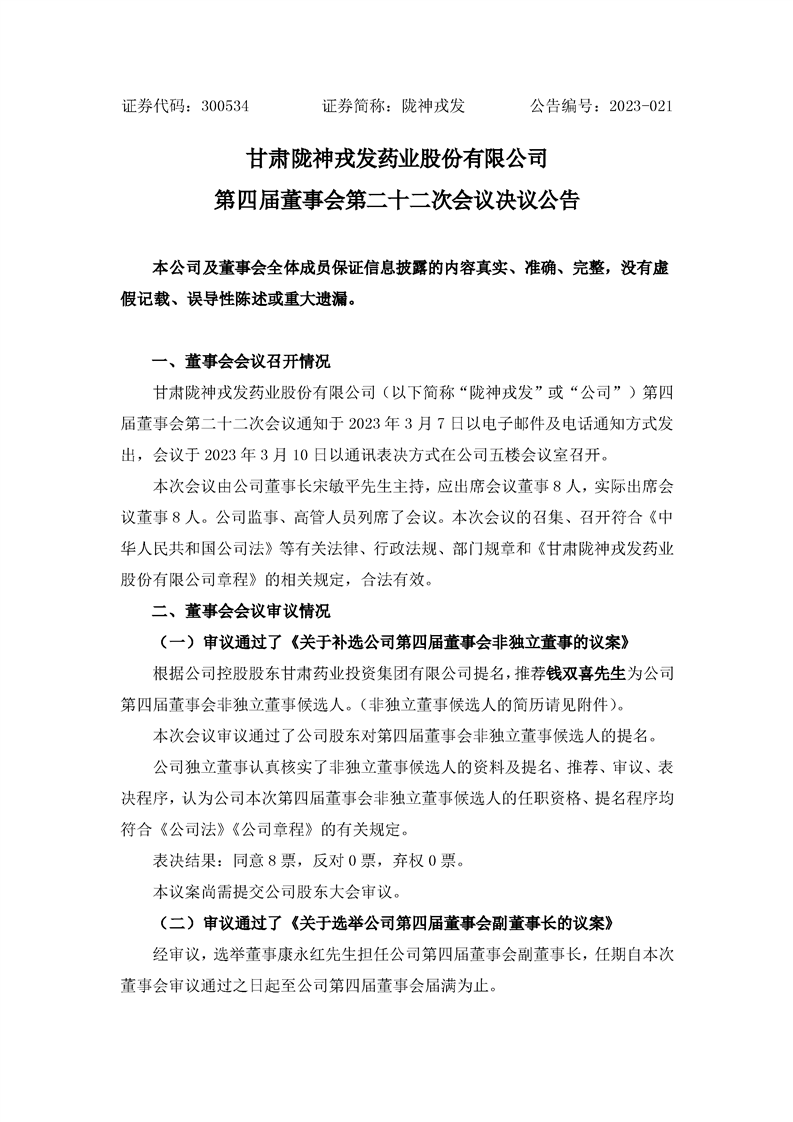 证券代码：300534　　证券简称：陇神戎发　　公告编号：2023-021

甘肃陇神戎发药业股份有限公司
第四届董事会第二十二次会议决议公告

本公司及董事会全体成员保证信息披露的内容真实、准确、完整，没有虚假记载、误导性陈述或重大遗漏。

一、董事会会议召开情况

甘肃陇神戎发药业股份有限公司（以下简称“陇神戎发”或“公司”）第四届董事会第二十二次会议通知于 2023 年 3 月 7 日以电子邮件及电话通知方式发出，会议于 2023 年 3 月 10 日以通讯表决方式在公司五楼会议室召开。

本次会议由公司董事长宋敏平先生主持，应出席会议董事 8 人，实际出席会议董事 8 人。公司监事、高管人员列席了会议。本次会议的召集、召开符合《中华人民共和国公司法》等有关法律、行政法规、部门规章和《甘肃陇神戎发药业股份有限公司章程》的相关规定，合法有效。

二、董事会会议审议情况

（一）审议通过了《关于补选公司第四届董事会非独立董事的议案》

根据公司控股股东甘肃药业投资集团有限公司提名，推荐钱双喜先生为公司第四届董事会非独立董事候选人。（非独立董事候选人的简历请见附件）。

本次会议审议通过了公司股东对第四届董事会非独立董事候选人的提名。

公司独立董事认真核实了非独立董事候选人的资料及提名、推荐、审议、表决程序，认为公司本次第四届董事会非独立董事候选人的任职资格、提名程序均符合《公司法》《公司章程》的有关规定。

表决结果：同意 8 票，反对 0 票，弃权 0 票。

本议案尚需提交公司股东大会审议。

（二）审议通过了《关于选举公司第四届董事会副董事长的议案》

经审议，选举董事康永红先生担任公司第四届董事会副董事长，任期自本次董事会审议通过之日起至公司第四届董事会届满为止。